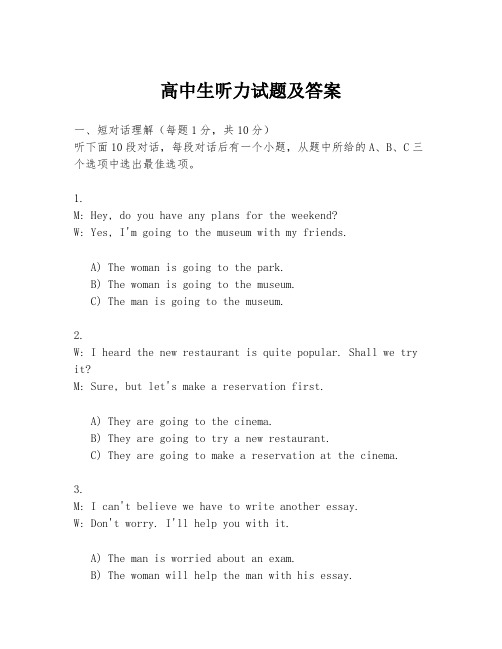 高中生听力试题及答案

一、短对话理解（每题1分，共10分）
听下面10段对话，每段对话后有一个小题，从题中所给的A、B、C三个选项中选出最佳选项。

1.
M: Hey, do you have any plans for the weekend?
W: Yes, I'm going to the museum with my friends.

A) The woman is going to the park.
B) The woman is going to the museum.
C) The man is going to the museum.

2.
W: I heard the new restaurant is quite popular. Shall we try it?
M: Sure, but let's make a reservation first.

A) They are going to the cinema.
B) They are going to try a new restaurant.
C) They are going to make a reservation at the cinema.

3.
M: I can't believe we have to write another essay.
W: Don't worry. I'll help you with it.

A) The man is worried about an exam.
B) The woman will help the man with his essay.